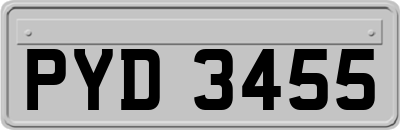 PYD 3455